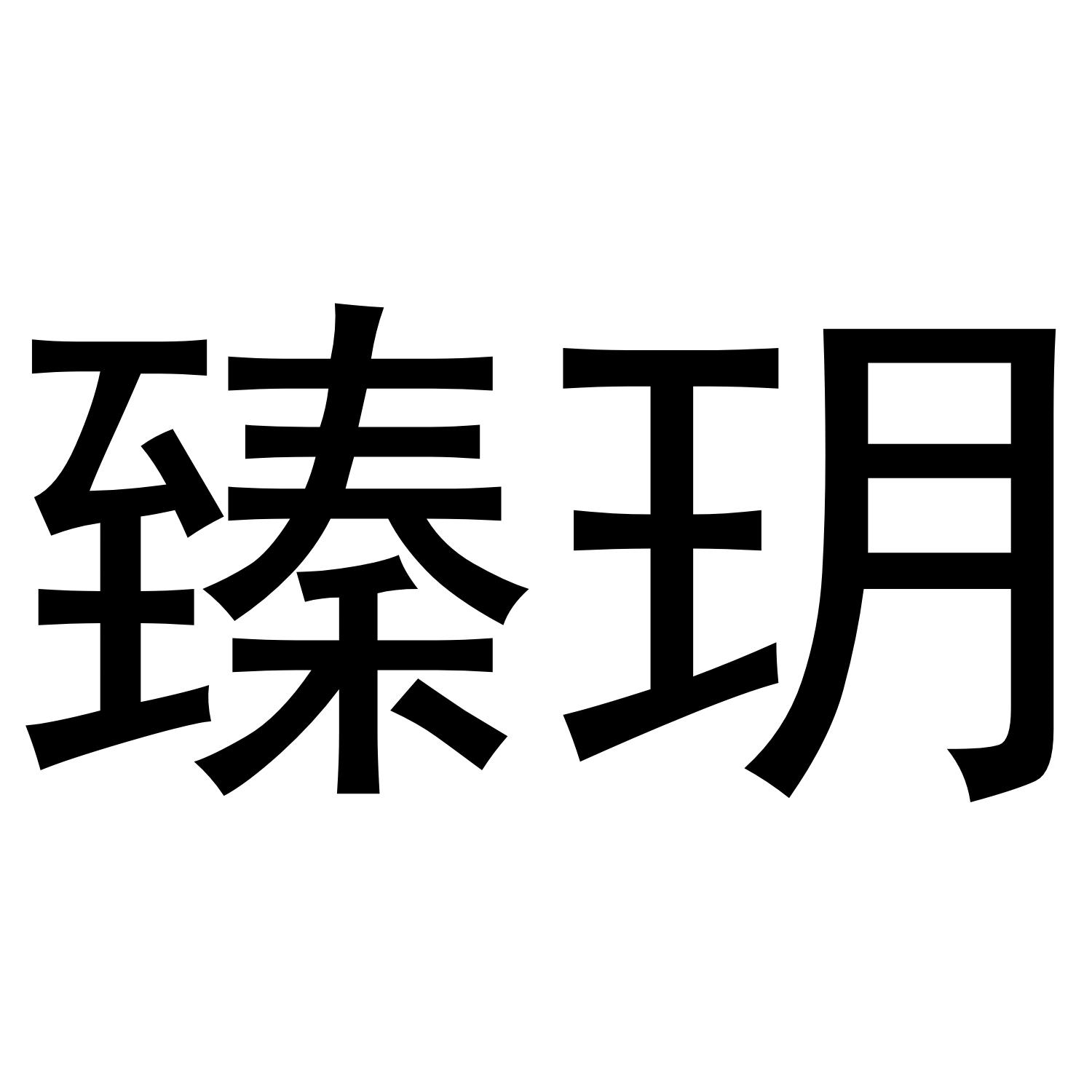 臻玥